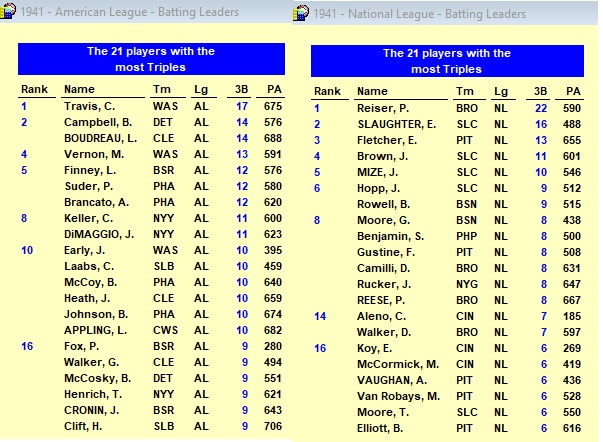 1941 - American League - Batting Leaders

The 21 players with the most Triples

| Rank | Name | Tm | Lg | 3B | PA |
|---|---|---|---|---|---|
| 1 | Travis, C. | WAS | AL | 17 | 675 |
| 2 | Campbell, B. | DET | AL | 14 | 576 |
| | BOUDREAU, L. | CLE | AL | 14 | 688 |
| 4 | Vernon, M. | WAS | AL | 13 | 591 |
| 5 | Finney, L. | BSR | AL | 12 | 576 |
| | Suder, P. | PHA | AL | 12 | 580 |
| | Brancato, A. | PHA | AL | 12 | 620 |
| 8 | Keller, C. | NYY | AL | 11 | 600 |
| | DiMAGGIO, J. | NYY | AL | 11 | 623 |
| 10 | Early, J. | WAS | AL | 10 | 395 |
| | Laabs, C. | SLB | AL | 10 | 459 |
| | McCoy, B. | PHA | AL | 10 | 640 |
| | Heath, J. | CLE | AL | 10 | 659 |
| | Johnson, B. | PHA | AL | 10 | 674 |
| | APPLING, L. | CWS | AL | 10 | 682 |
| 16 | Fox, P. | BSR | AL | 9 | 280 |
| | Walker, G. | CLE | AL | 9 | 494 |
| | McCosky, B. | DET | AL | 9 | 551 |
| | Henrich, T. | NYY | AL | 9 | 621 |
| | CRONIN, J. | BSR | AL | 9 | 643 |
| | Clift, H. | SLB | AL | 9 | 706 |

1941 - National League - Batting Leaders

The 21 players with the most Triples

| Rank | Name | Tm | Lg | 3B | PA |
|---|---|---|---|---|---|
| 1 | Reiser, P. | BRO | NL | 22 | 590 |
| 2 | SLAUGHTER, E. | SLC | NL | 16 | 488 |
| 3 | Fletcher, E. | PIT | NL | 13 | 655 |
| 4 | Brown, J. | SLC | NL | 11 | 601 |
| 5 | MIZE, J. | SLC | NL | 10 | 546 |
| 6 | Hopp, J. | SLC | NL | 9 | 512 |
| | Rowell, B. | BSN | NL | 9 | 515 |
| 8 | Moore, G. | BSN | NL | 8 | 438 |
| | Benjamin, S. | PHP | NL | 8 | 500 |
| | Gustine, F. | PIT | NL | 8 | 508 |
| | Camilli, D. | BRO | NL | 8 | 631 |
| | Rucker, J. | NYG | NL | 8 | 647 |
| | REESE, P. | BRO | NL | 8 | 667 |
| 14 | Aleno, C. | CIN | NL | 7 | 185 |
| | Walker, D. | BRO | NL | 7 | 597 |
| 16 | Koy, E. | CIN | NL | 6 | 269 |
| | McCormick, M. | CIN | NL | 6 | 419 |
| | VAUGHAN, A. | PIT | NL | 6 | 436 |
| | Van Robays, M. | PIT | NL | 6 | 528 |
| | Moore, T. | SLC | NL | 6 | 550 |
| | Elliott, B. | PIT | NL | 6 | 616 |